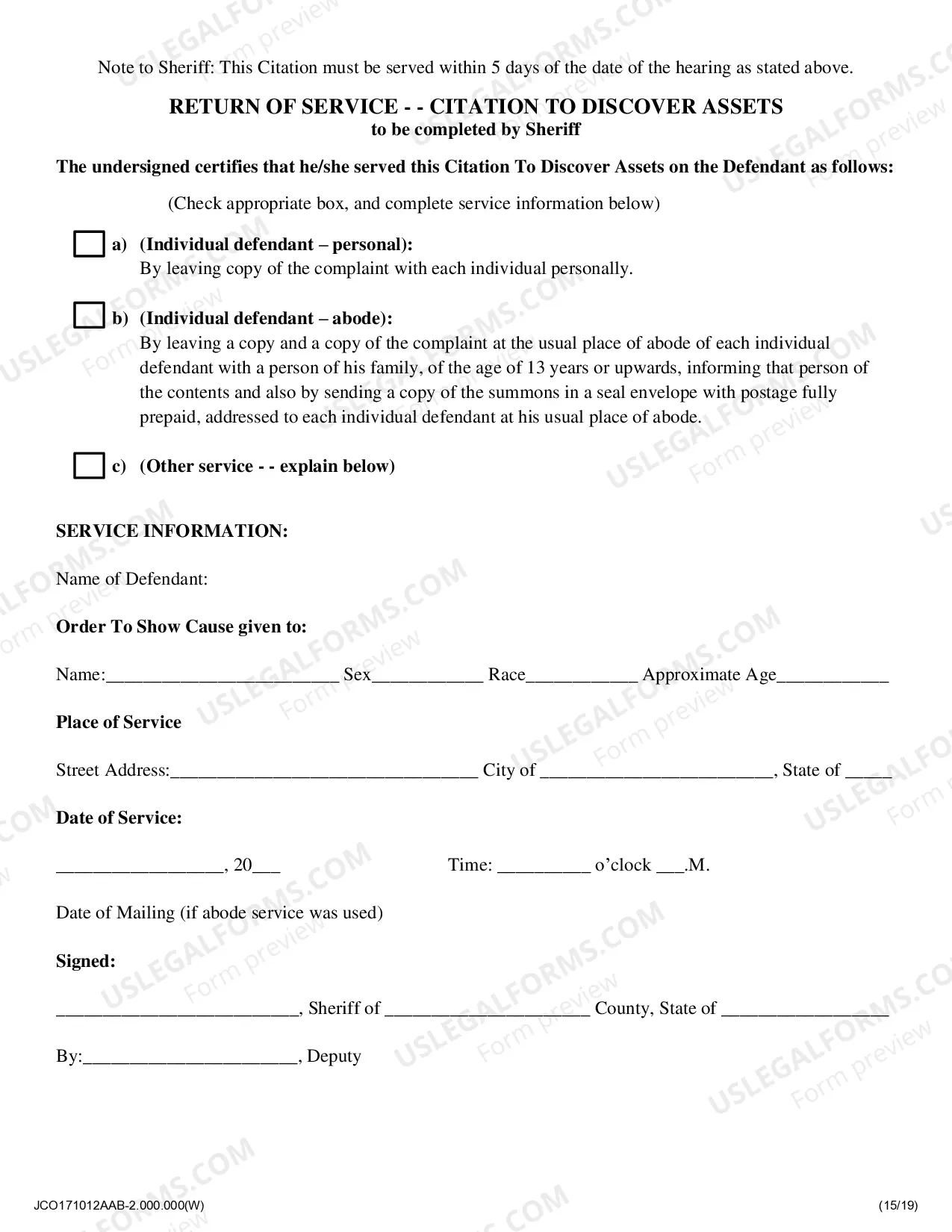 Note to Sheriff: This Citation must be served within 5 days of the date of the hearing as stated above.

RETURN OF SERVICE - - CITATION TO DISCOVER ASSETS
to be completed by Sheriff

The undersigned certifies that he/she served this Citation To Discover Assets on the Defendant as follows:

(Check appropriate box, and complete service information below)

☐ a) (Individual defendant – personal):
By leaving copy of the complaint with each individual personally.

☐ b) (Individual defendant – abode):
By leaving a copy and a copy of the complaint at the usual place of abode of each individual defendant with a person of his family, of the age of 13 years or upwards, informing that person of the contents and also by sending a copy of the summons in a seal envelope with postage fully prepaid, addressed to each individual defendant at his usual place of abode.

☐ c) (Other service - - explain below)

SERVICE INFORMATION:

Name of Defendant:

Order To Show Cause given to:

Name:____ Sex____ Race____ Approximate Age____

Place of Service

Street Address:____ City of ____, State of ____

Date of Service:

____, 20____ Time: ____ o'clock ____.M.

Date of Mailing (if abode service was used)

Signed:

____, Sheriff of ____ County, State of ____

By:____, Deputy

JCO171012AAB-2.000.000(W) (15/19)

USLEGALFORMS.COM Form preview